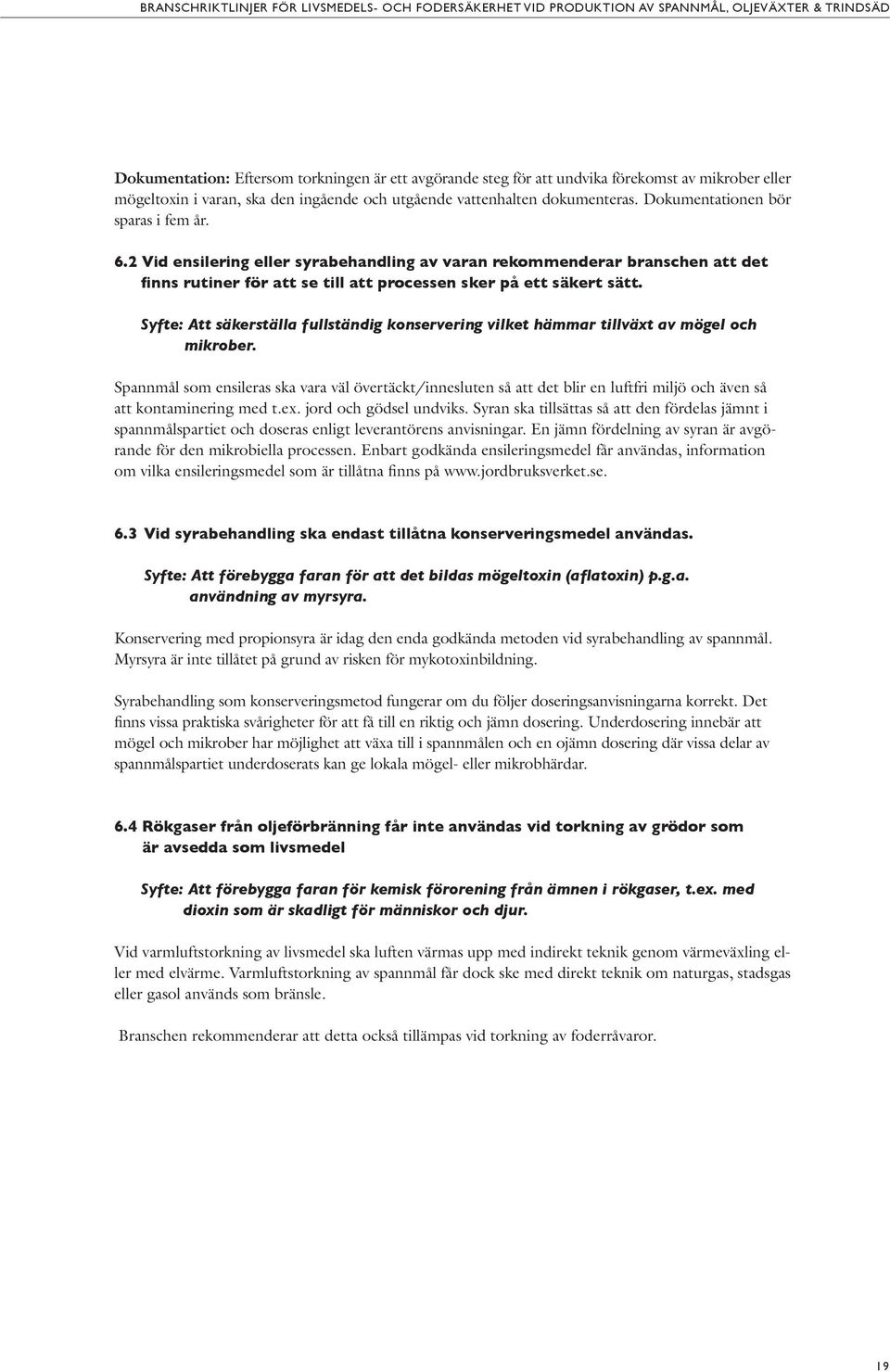 BRANSCHRIKTLINJER FÖR LIVSMEDELS- OCH FODERSÄKERHET VID PRODUKTION AV SPANNMÅL, OLJEVÄXTER & TRINDSÄD

Dokumentation: Eftersom torkningen är ett avgörande steg för att undvika förekomst av mikrober eller mögeltoxin i varan, ska den ingående och utgående vattenhalten dokumenteras. Dokumentationen bör sparas i fem år.

6.2 Vid ensilering eller syrabehandling av varan rekommenderar branschen att det finns rutiner för att se till att processen sker på ett säkert sätt.

Syfte: Att säkerställa fullständig konservering vilket hämmar tillväxt av mögel och mikrober.

Spannmål som ensileras ska vara väl övertäckt/innesluten så att det blir en luftfri miljö och även så att kontaminering med t.ex. jord och gödsel undviks. Syran ska tillsättas så att den fördelas jämnt i spannmålspartiet och doseras enligt leverantörens anvisningar. En jämn fördelning av syran är avgörande för den mikrobiella processen. Enbart godkända ensileringsmedel får användas, information om vilka ensileringsmedel som är tillåtna finns på www.jordbruksverket.se.

6.3 Vid syrabehandling ska endast tillåtna konserveringsmedel användas.

Syfte: Att förebygga faran för att det bildas mögeltoxin (aflatoxin) p.g.a. användning av myrsyra.

Konservering med propionsyra är idag den enda godkända metoden vid syrabehandling av spannmål. Myrsyra är inte tillåtet på grund av risken för mykotoxinbildning.

Syrabehandling som konserveringsmetod fungerar om du följer doseringsanvisningarna korrekt. Det finns vissa praktiska svårigheter för att få till en riktig och jämn dosering. Underdosering innebär att mögel och mikrober har möjlighet att växa till i spannmålen och en ojämn dosering där vissa delar av spannmålspartiet underdoserats kan ge lokala mögel- eller mikrobhärdar.

6.4 Rökgaser från oljeförbränning får inte användas vid torkning av grödor som är avsedda som livsmedel

Syfte: Att förebygga faran för kemisk förorening från ämnen i rökgaser, t.ex. med dioxin som är skadligt för människor och djur.

Vid varmluftstorkning av livsmedel ska luften värmas upp med indirekt teknik genom värmeväxling eller med elvärme. Varmluftstorkning av spannmål får dock ske med direkt teknik om naturgas, stadsgas eller gasol används som bränsle.

Branschen rekommenderar att detta också tillämpas vid torkning av foderråvaror.

19